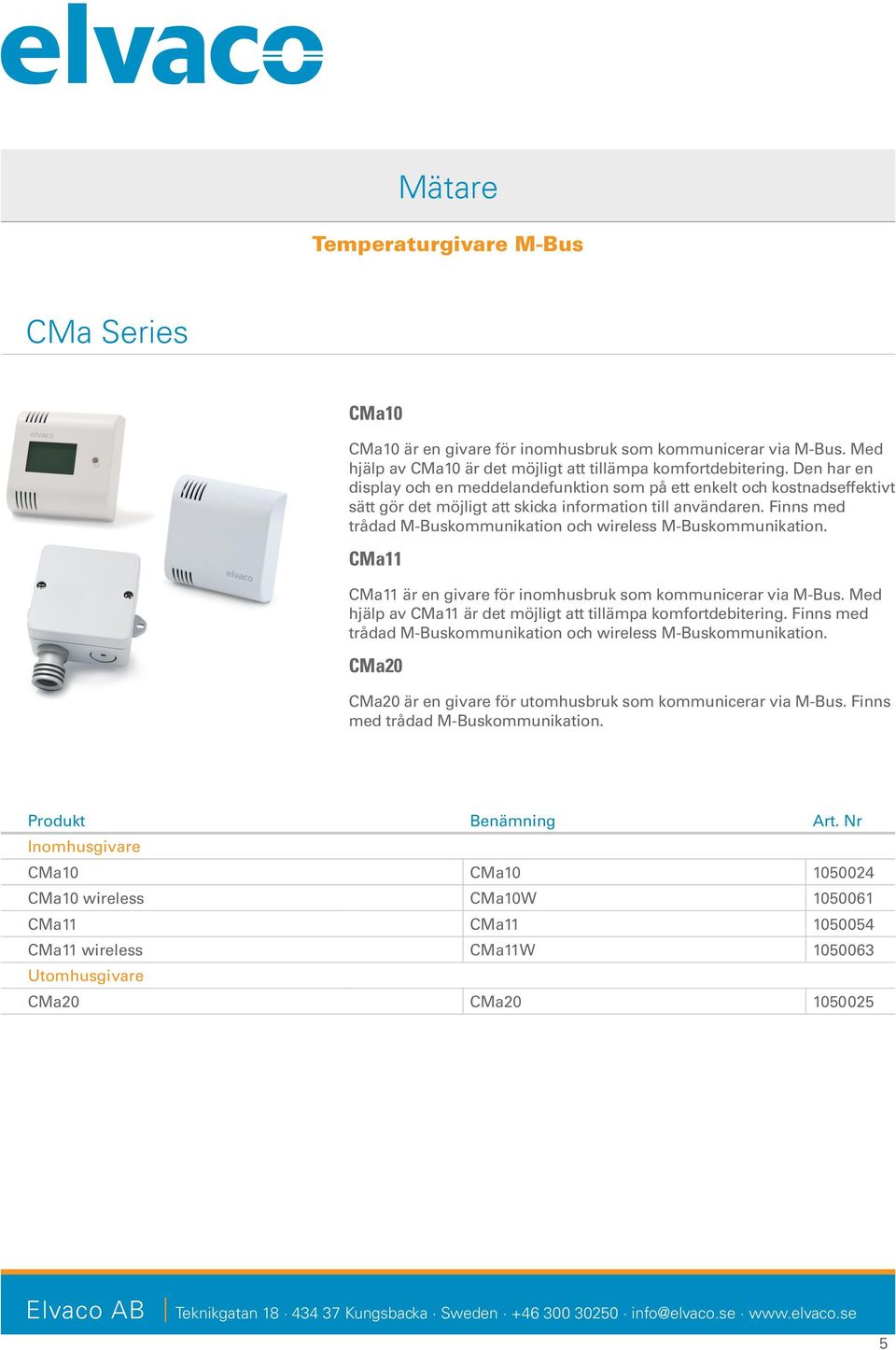 elvaco

Mätare

Temperaturgivare M-Bus

CMa Series

elvaco

elvaco

CMa10

CMa10 är en givare för inomhusbruk som kommunicerar via M-Bus. Med hjälp av CMa10 är det möjligt att tillämpa komfortdebitering. Den har en display och en meddelandefunktion som på ett enkelt och kostnadseffektivt sätt gör det möjligt att skicka information till användaren. Finns med trådad M-Buskommunikation och wireless M-Buskommunikation.

CMa11

CMa11 är en givare för inomhusbruk som kommunicerar via M-Bus. Med hjälp av CMa11 är det möjligt att tillämpa komfortdebitering. Finns med trådad M-Buskommunikation och wireless M-Buskommunikation.

CMa20

CMa20 är en givare för utomhusbruk som kommunicerar via M-Bus. Finns med trådad M-Buskommunikation.

| Produkt | Benämning | Art. Nr |
|---|---|---|
| Inomhusgivare | | |
| CMa10 | CMa10 | 1050024 |
| CMa10 wireless | CMa10W | 1050061 |
| CMa11 | CMa11 | 1050054 |
| CMa11 wireless | CMa11W | 1050063 |
| Utomhusgivare | | |
| CMa20 | CMa20 | 1050025 |

Elvaco AB | Teknikgatan 18 · 434 37 Kungsbacka · Sweden · +46 300 30250 · info@elvaco.se · www.elvaco.se

5